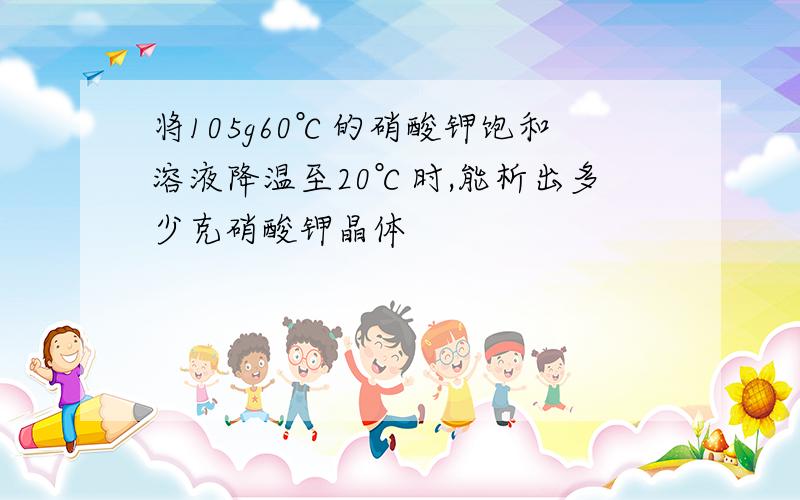 将105g60℃的硝酸钾饱和溶液降温至20℃时,能析出多少克硝酸钾晶体